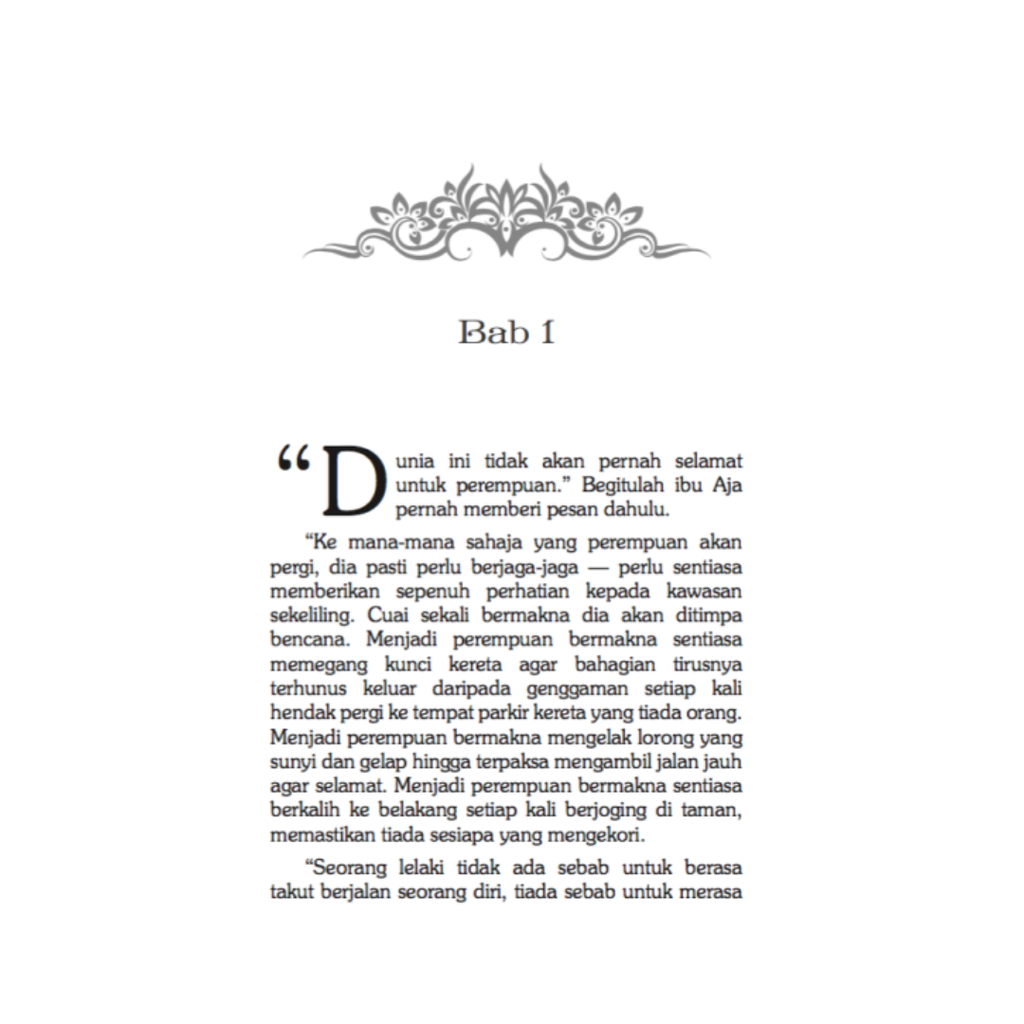 Bab 1

“Dunia ini tidak akan pernah selamat untuk perempuan.” Begitulah ibu Aja pernah memberi pesan dahulu.

“Ke mana-mana sahaja yang perempuan akan pergi, dia pasti perlu berjaga-jaga — perlu sentiasa memberikan sepenuh perhatian kepada kawasan sekeliling. Cuai sekali bermakna dia akan ditimpa bencana. Menjadi perempuan bermakna sentiasa memegang kunci kereta agar bahagian tirusnya terhunus keluar daripada genggaman setiap kali hendak pergi ke tempat parkir kereta yang tiada orang. Menjadi perempuan bermakna mengelak lorong yang sunyi dan gelap hingga terpaksa mengambil jalan jauh agar selamat. Menjadi perempuan bermakna sentiasa berkalih ke belakang setiap kali berjoging di taman, memastikan tiada sesiapa yang mengekori.

“Seorang lelaki tidak ada sebab untuk berasa takut berjalan seorang diri, tiada sebab untuk merasa